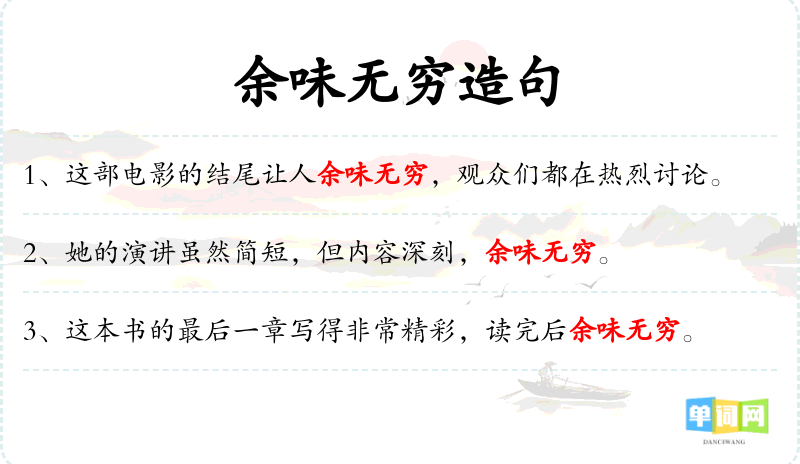 余味无穷造句

1、这部电影的结尾让人余味无穷，观众们都在热烈讨论。

2、她的演讲虽然简短，但内容深刻，余味无穷。

3、这本书的最后一章写得非常精彩，读完后余味无穷。

单词网
DANCIWANG